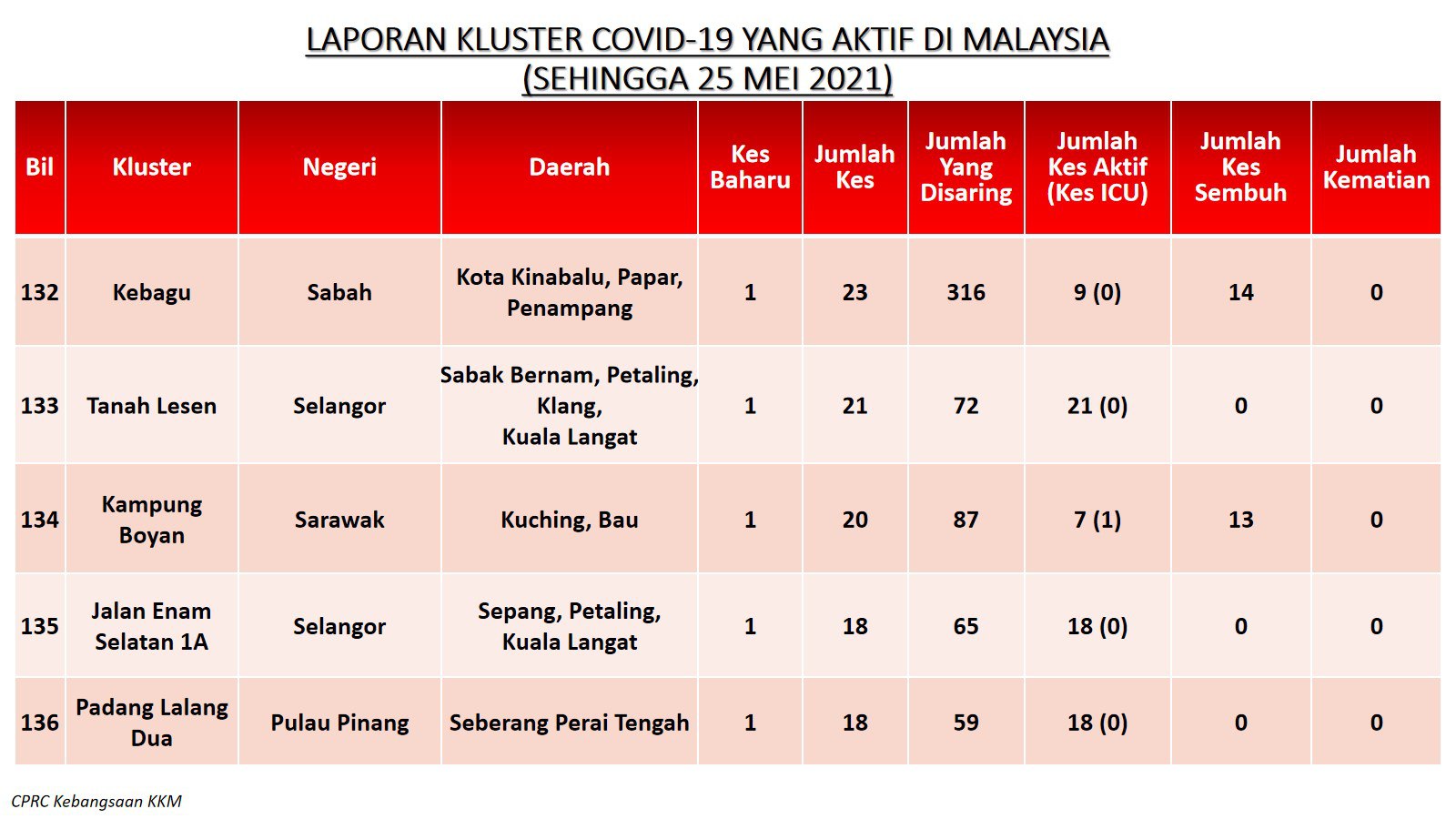 LAPORAN KLUSTER COVID-19 YANG AKTIF DI MALAYSIA
(SEHINGGA 25 MEI 2021)

| Bil | Kluster | Negeri | Daerah | Kes Baharu | Jumlah Kes | Jumlah Yang Disaring | Jumlah Kes Aktif (Kes ICU) | Jumlah Kes Sembuh | Jumlah Kematian |
|---|---|---|---|---|---|---|---|---|---|
| 132 | Kebagu | Sabah | Kota Kinabalu, Papar, Penampang | 1 | 23 | 316 | 9 (0) | 14 | 0 |
| 133 | Tanah Lesen | Selangor | Sabak Bernam, Petaling, Klang, Kuala Langat | 1 | 21 | 72 | 21 (0) | 0 | 0 |
| 134 | Kampung Boyan | Sarawak | Kuching, Bau | 1 | 20 | 87 | 7 (1) | 13 | 0 |
| 135 | Jalan Enam Selatan 1A | Selangor | Sepang, Petaling, Kuala Langat | 1 | 18 | 65 | 18 (0) | 0 | 0 |
| 136 | Padang Lalang Dua | Pulau Pinang | Seberang Perai Tengah | 1 | 18 | 59 | 18 (0) | 0 | 0 |

CPRC Kebangsaan KKM